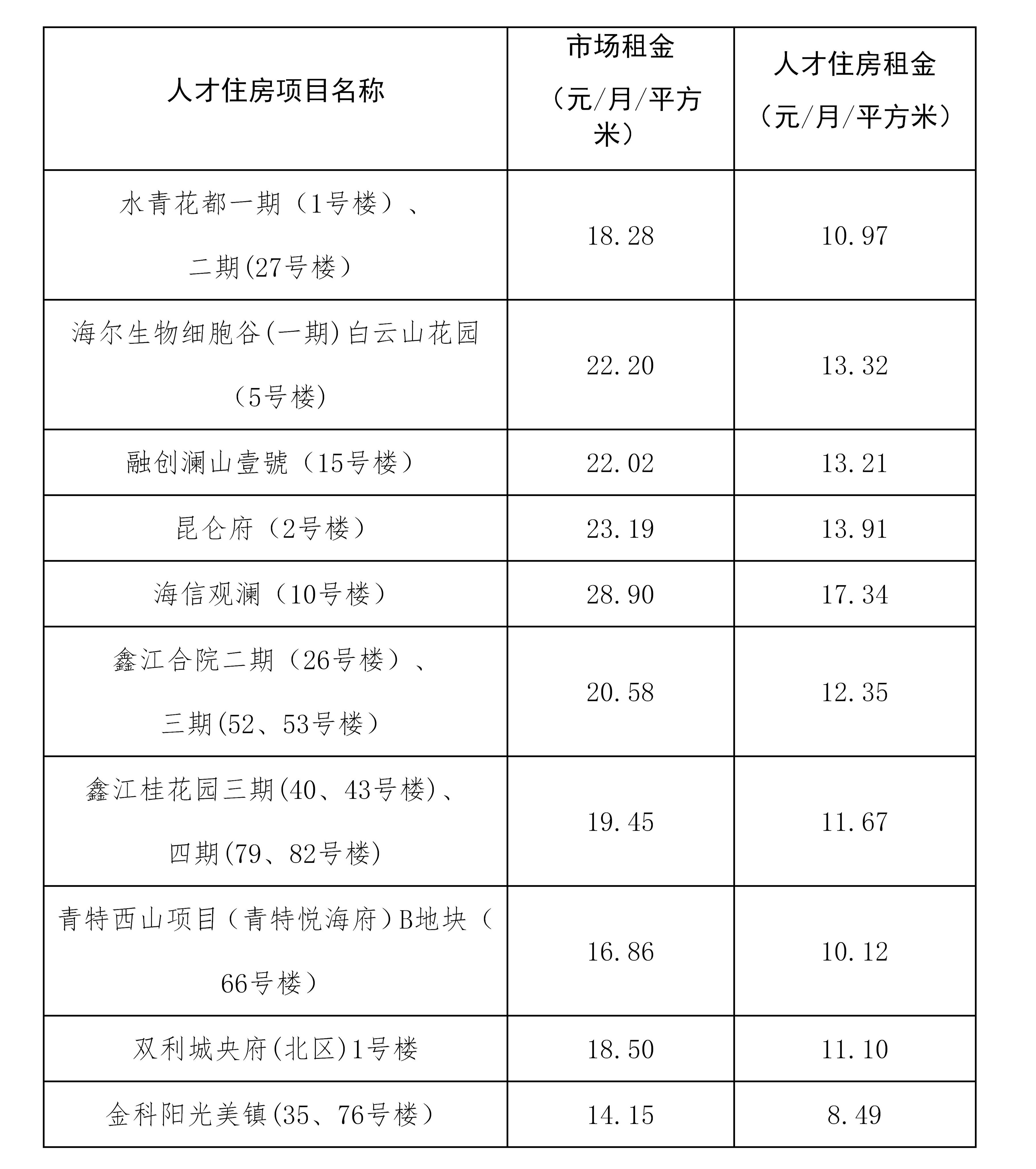 | 人才住房项目名称 | 市场租金（元/月/平方米） | 人才住房租金（元/月/平方米） |
|---|---|---|
| 水青花都一期（1号楼）、二期(27号楼） | 18.28 | 10.97 |
| 海尔生物细胞谷(一期)白云山花园（5号楼) | 22.20 | 13.32 |
| 融创澜山壹號（15号楼） | 22.02 | 13.21 |
| 昆仑府（2号楼） | 23.19 | 13.91 |
| 海信观澜（10号楼） | 28.90 | 17.34 |
| 鑫江合院二期（26号楼）、三期(52、53号楼） | 20.58 | 12.35 |
| 鑫江桂花园三期(40、43号楼)、四期(79、82号楼) | 19.45 | 11.67 |
| 青特西山项目（青特悦海府）B地块（66号楼） | 16.86 | 10.12 |
| 双利城央府(北区)1号楼 | 18.50 | 11.10 |
| 金科阳光美镇(35、76号楼） | 14.15 | 8.49 |